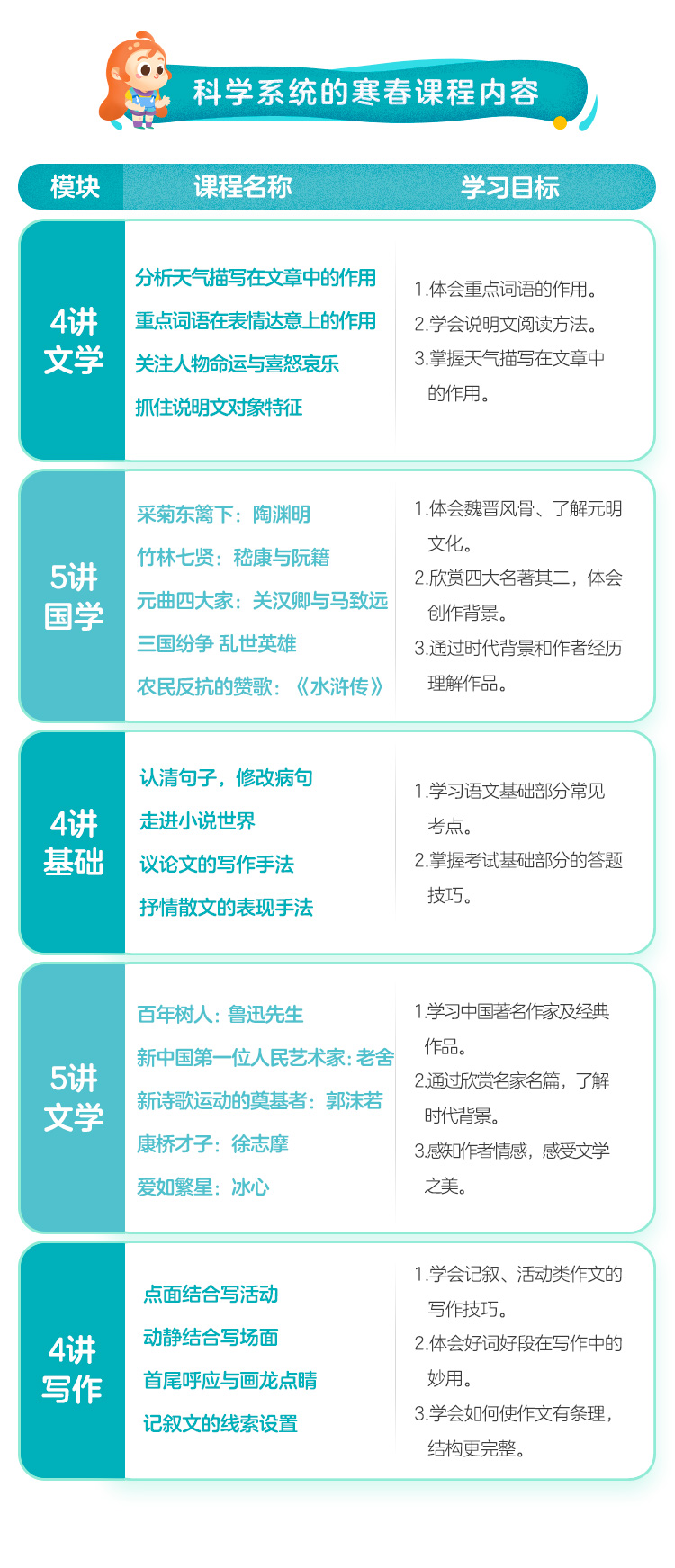 科学系统的寒春课程内容

| 模块 | 课程名称 | 学习目标 |
|---|---|---|
| 4讲 文学 | 分析天气描写在文章中的作用 重点词语在表情达意上的作用 关注人物命运与喜怒哀乐 抓住说明文对象特征 | 1.体会重点词语的作用。 2.学会说明文阅读方法。 3.掌握天气描写在文章中的作用。 |
| 5讲 国学 | 采菊东篱下：陶渊明 竹林七贤：嵇康与阮籍 元曲四大家：关汉卿与马致远 三国纷争 乱世英雄 农民反抗的赞歌：《水浒传》 | 1.体会魏晋风骨、了解元明文化。 2.欣赏四大名著其二，体会创作背景。 3.通过时代背景和作者经历理解作品。 |
| 4讲 基础 | 认清句子，修改病句 走进小说世界 议论文的写作手法 抒情散文的表现手法 | 1.学习语文基础部分常见考点。 2.掌握考试基础部分的答题技巧。 |
| 5讲 文学 | 百年树人：鲁迅先生 新中国第一位人民艺术家：老舍 新诗歌运动的奠基者：郭沫若 康桥才子：徐志摩 爱如繁星：冰心 | 1.学习中国著名作家及经典作品。 2.通过欣赏名家名篇，了解时代背景。 3.感知作者情感，感受文学之美。 |
| 4讲 写作 | 点面结合写活动 动静结合写场面 首尾呼应与画龙点睛 记叙文的线索设置 | 1.学会记叙、活动类作文的写作技巧。 2.体会好词好段在写作中的妙用。 3.学会如何使作文有条理，结构更完整。 |